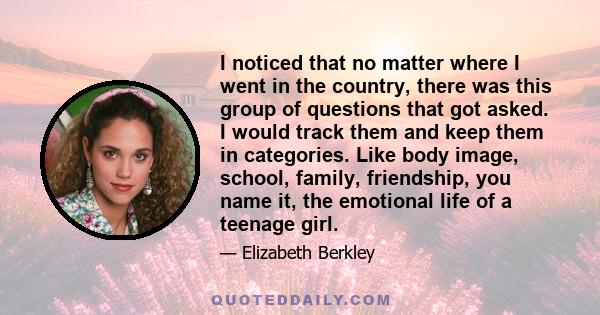 I noticed that no matter where I went in the country, there was this group of questions that got asked. I would track them and keep them in categories. Like body image, school, family, friendship, you name it, the emotional life of a teenage girl.

— Elizabeth Berkley

QUOTEDDAILY.COM